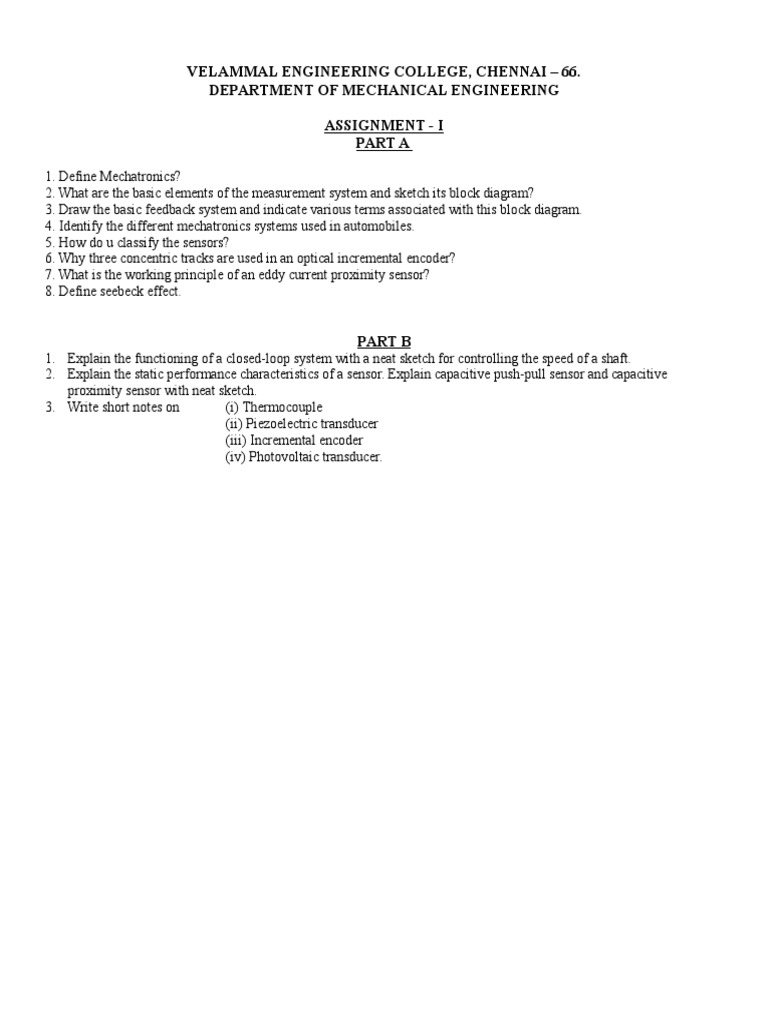 VELAMMAL ENGINEERING COLLEGE, CHENNAI – 66.
DEPARTMENT OF MECHANICAL ENGINEERING

ASSIGNMENT - I
PART A

1. Define Mechatronics?
2. What are the basic elements of the measurement system and sketch its block diagram?
3. Draw the basic feedback system and indicate various terms associated with this block diagram.
4. Identify the different mechatronics systems used in automobiles.
5. How do u classify the sensors?
6. Why three concentric tracks are used in an optical incremental encoder?
7. What is the working principle of an eddy current proximity sensor?
8. Define seebeck effect.

PART B
1. Explain the functioning of a closed-loop system with a neat sketch for controlling the speed of a shaft.
2. Explain the static performance characteristics of a sensor. Explain capacitive push-pull sensor and capacitive proximity sensor with neat sketch.
3. Write short notes on (i) Thermocouple
(ii) Piezoelectric transducer
(iii) Incremental encoder
(iv) Photovoltaic transducer.